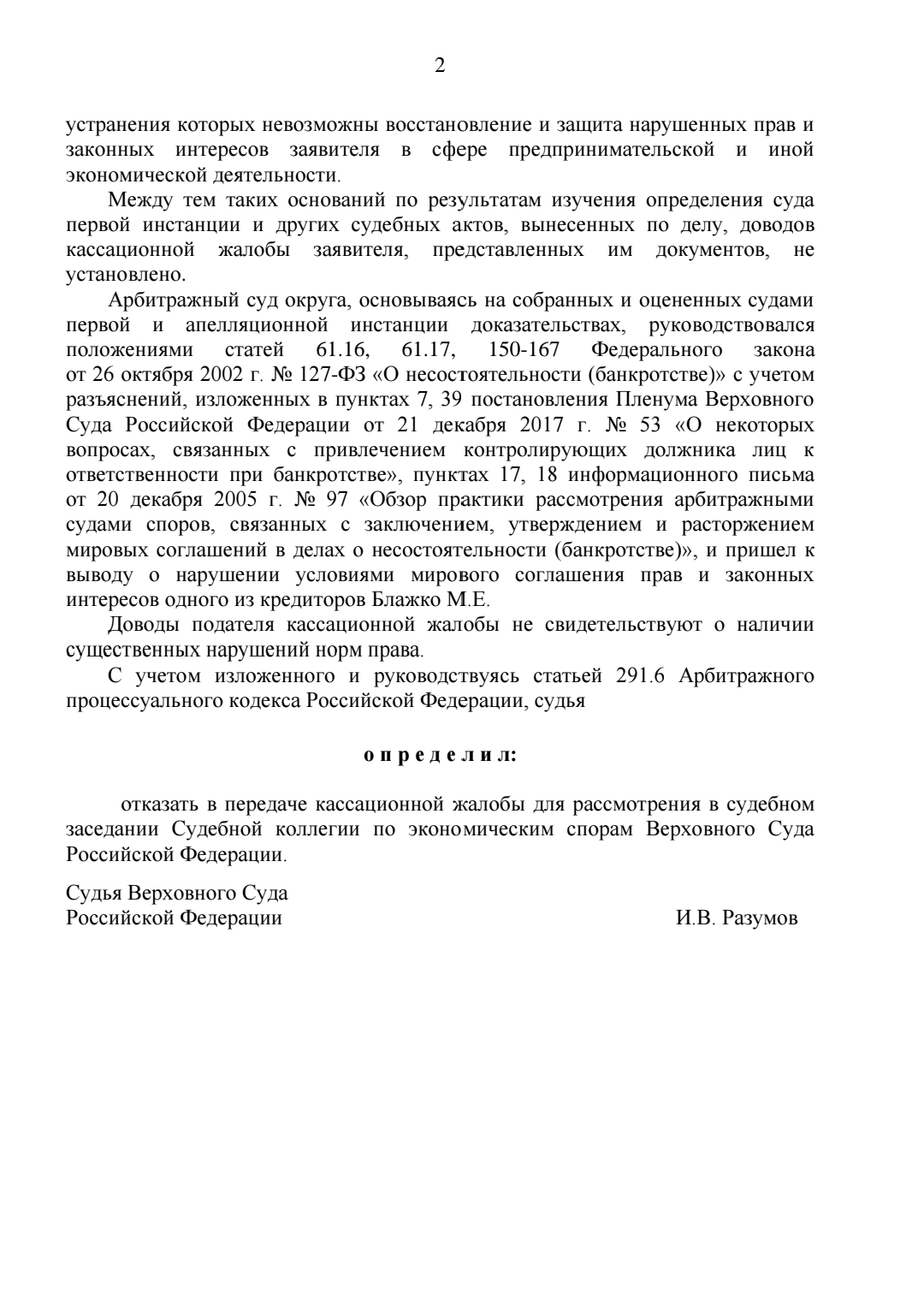 2

устранения которых невозможны восстановление и защита нарушенных прав и законных интересов заявителя в сфере предпринимательской и иной экономической деятельности.

Между тем таких оснований по результатам изучения определения суда первой инстанции и других судебных актов, вынесенных по делу, доводов кассационной жалобы заявителя, представленных им документов, не установлено.

Арбитражный суд округа, основываясь на собранных и оцененных судами первой и апелляционной инстанции доказательствах, руководствовался положениями статей 61.16, 61.17, 150-167 Федерального закона от 26 октября 2002 г. № 127-ФЗ «О несостоятельности (банкротстве)» с учетом разъяснений, изложенных в пунктах 7, 39 постановления Пленума Верховного Суда Российской Федерации от 21 декабря 2017 г. № 53 «О некоторых вопросах, связанных с привлечением контролирующих должника лиц к ответственности при банкротстве», пунктах 17, 18 информационного письма от 20 декабря 2005 г. № 97 «Обзор практики рассмотрения арбитражными судами споров, связанных с заключением, утверждением и расторжением мировых соглашений в делах о несостоятельности (банкротстве)», и пришел к выводу о нарушении условиями мирового соглашения прав и законных интересов одного из кредиторов Блажко М.Е.

Доводы подателя кассационной жалобы не свидетельствуют о наличии существенных нарушений норм права.

С учетом изложенного и руководствуясь статьей 291.6 Арбитражного процессуального кодекса Российской Федерации, судья

о п р е д е л и л:

отказать в передаче кассационной жалобы для рассмотрения в судебном заседании Судебной коллегии по экономическим спорам Верховного Суда Российской Федерации.

Судья Верховного Суда
Российской Федерации И.В. Разумов